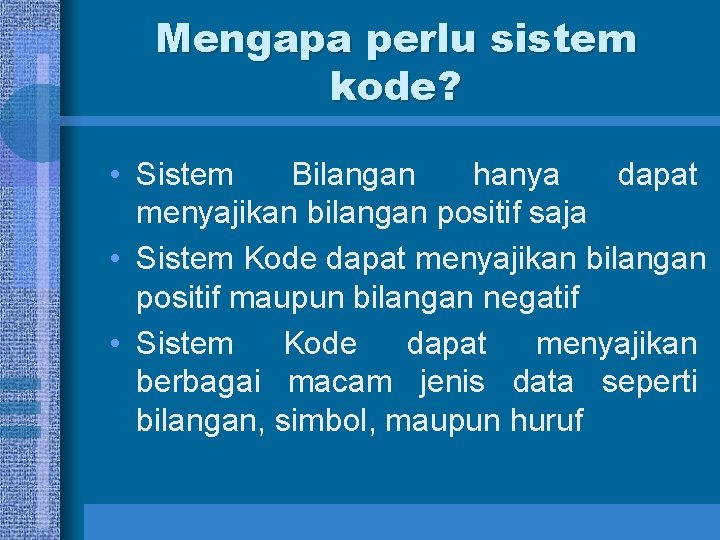 Mengapa perlu sistem kode?

• Sistem Bilangan hanya dapat menyajikan bilangan positif saja
• Sistem Kode dapat menyajikan bilangan positif maupun bilangan negatif
• Sistem Kode dapat menyajikan berbagai macam jenis data seperti bilangan, simbol, maupun huruf